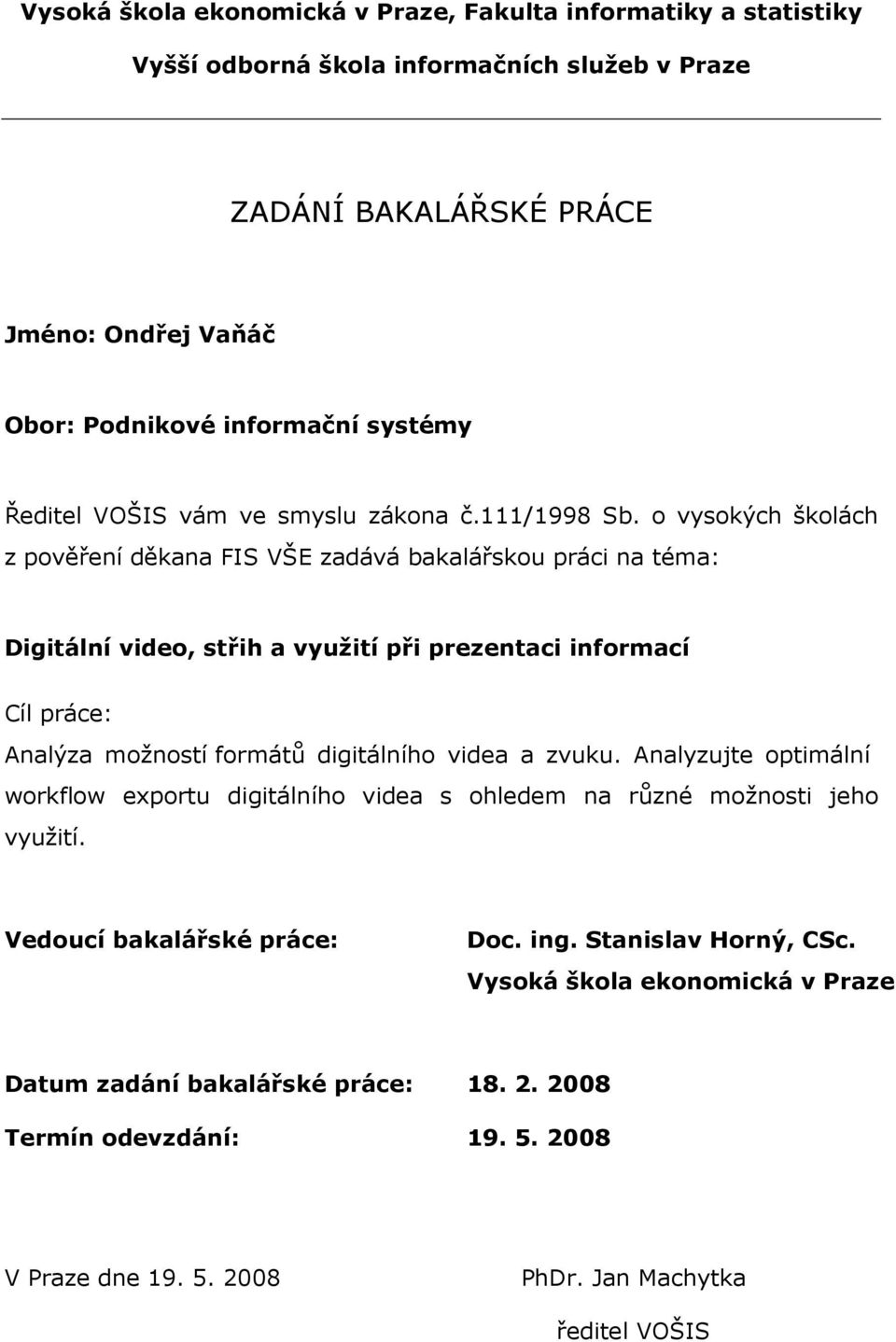 Vysoká škola ekonomická v Praze, Fakulta informatiky a statistiky

Vyšší odborná škola informačních služeb v Praze

ZADÁNÍ BAKALÁŘSKÉ PRÁCE

Jméno: Ondřej Vaňáč

Obor: Podnikové informační systémy

Ředitel VOŠIS vám ve smyslu zákona č.111/1998 Sb. o vysokých školách z pověření děkana FIS VŠE zadává bakalářskou práci na téma:

Digitální video, střih a využití při prezentaci informací

Cíl práce:

Analýza možností formátů digitálního videa a zvuku. Analyzujte optimální workflow exportu digitálního videa s ohledem na různé možnosti jeho využití.

Vedoucí bakalářské práce: Doc. ing. Stanislav Horný, CSc.
Vysoká škola ekonomická v Praze

Datum zadání bakalářské práce: 18. 2. 2008

Termín odevzdání: 19. 5. 2008

V Praze dne 19. 5. 2008

PhDr. Jan Machytka
ředitel VOŠIS